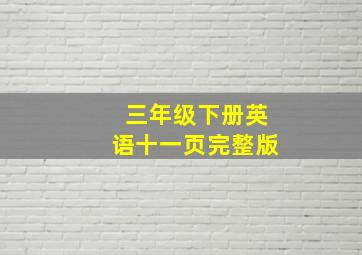 三年级下册英语十一页完整版